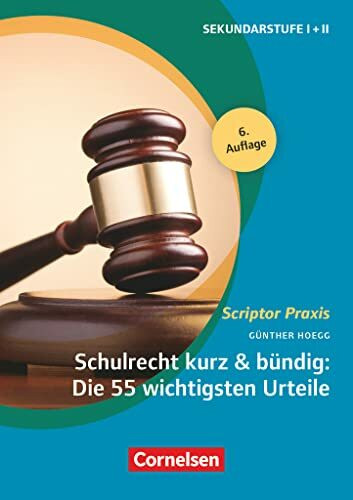 SEKUNDARSTUFE I + II

6. Auflage

Scriptor Praxis

GÜNTHER HOEGG

Schulrecht kurz & bündig: Die 55 wichtigsten Urteile

Cornelsen